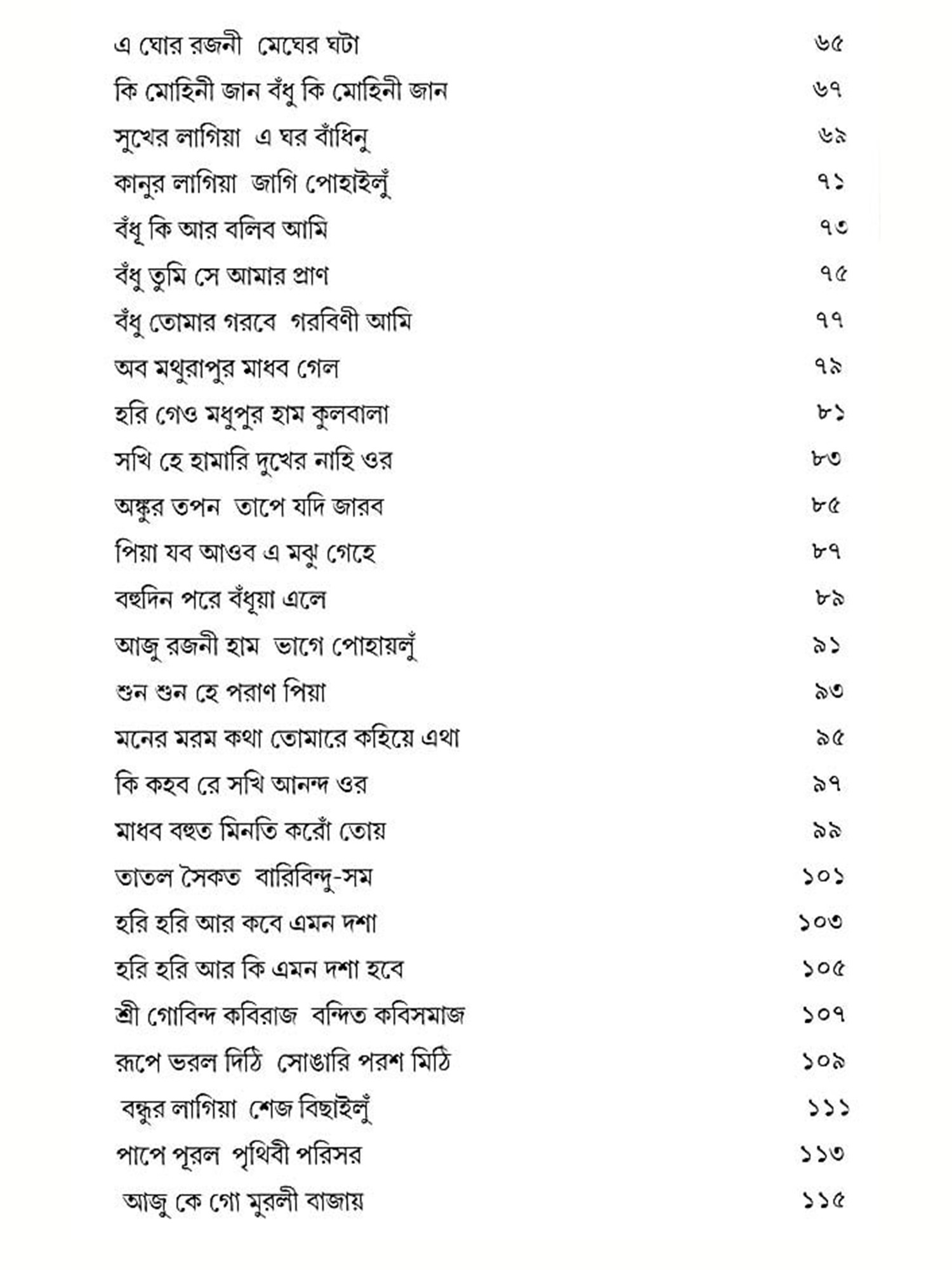 এ ঘোর রজনী মেঘের ঘটা ৬৫
কি মোহিনী জান বঁধু কি মোহিনী জান ৬৭
সুখের লাগিয়া এ ঘর বাঁধিনু ৬৯
কানুর লাগিয়া জাগি পোহাইলুঁ ৭১
বঁধূ কি আর বলিব আমি ৭৩
বঁধু তুমি সে আমার প্রাণ ৭৫
বঁধু তোমার গরবে গরবিণী আমি ৭৭
অব মথুরাপুর মাধব গেল ৭৯
হরি গেও মধুপুর হাম কুলবালা ৮১
সখি হে হামারি দুখের নাহি ওর ৮৩
অঙ্কুর তপন তাপে যদি জারব ৮৫
পিয়া যব আওব এ মঝু গেহে ৮৭
বহুদিন পরে বঁধূয়া এলে ৮৯
আজু রজনী হাম ভাগে পোহায়লুঁ ৯১
শুন শুন হে পরাণ পিয়া ৯৩
মনের মরম কথা তোমারে কহিয়ে এথা ৯৫
কি কহব রে সখি আনন্দ ওর ৯৭
মাধব বহুত মিনতি করোঁ তোয় ৯৯
তাতল সৈকত বারিবিন্দু-সম ১০১
হরি হরি আর কবে এমন দশা ১০৩
হরি হরি আর কি এমন দশা হবে ১০৫
শ্রী গোবিন্দ কবিরাজ বন্দিত কবিসমাজ ১০৭
রূপে ভরল দিঠি সোঙারি পরশ মিঠি ১০৯
বন্ধুর লাগিয়া শেজ বিছাইলুঁ ১১১
পাপে পূরল পৃথিবী পরিসর ১১৩
আজু কে গো মুরলী বাজায় ১১৫